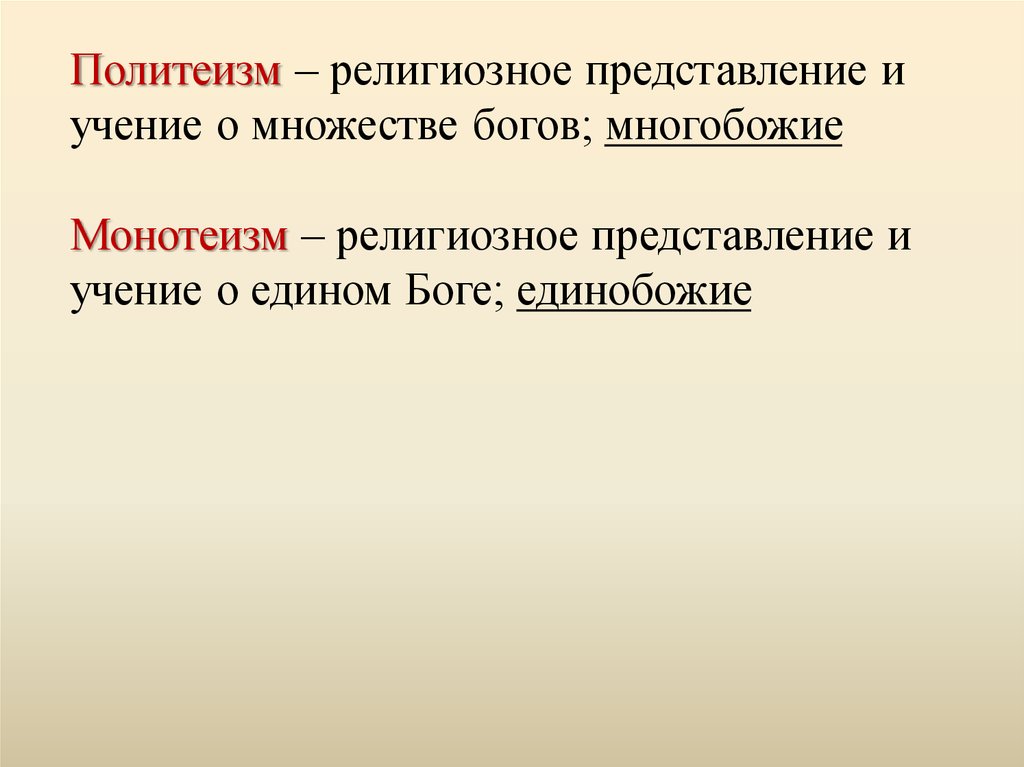 Политеизм – религиозное представление и учение о множестве богов; многобожие

Монотеизм – религиозное представление и учение о едином Боге; единобожие